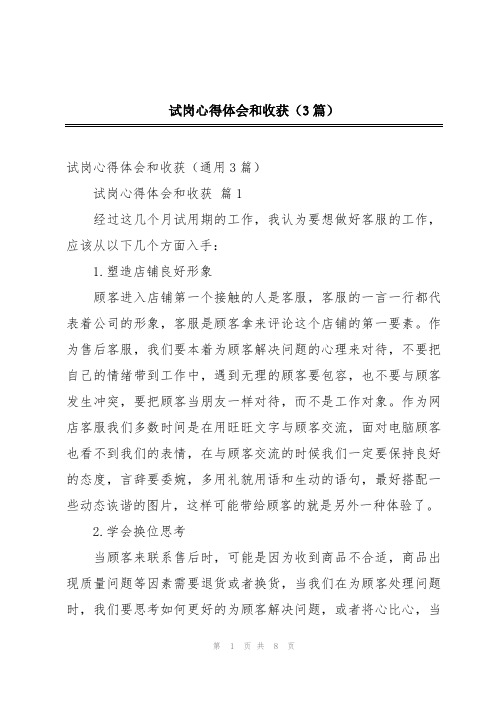 试岗心得体会和收获（3篇）

试岗心得体会和收获（通用3篇）

试岗心得体会和收获 篇1

经过这几个月试用期的工作，我认为要想做好客服的工作，应该从以下几个方面入手：

1.塑造店铺良好形象

顾客进入店铺第一个接触的人是客服，客服的一言一行都代表着公司的形象，客服是顾客拿来评论这个店铺的第一要素。作为售后客服，我们要本着为顾客解决问题的心理来对待，不要把自己的情绪带到工作中，遇到无理的顾客要包容，也不要与顾客发生冲突，要把顾客当朋友一样对待，而不是工作对象。作为网店客服我们多数时间是在用旺旺文字与顾客交流，面对电脑顾客也看不到我们的表情，在与顾客交流的时候我们一定要保持良好的态度，言辞要委婉，多用礼貌用语和生动的语句，最好搭配一些动态诙谐的图片，这样可能带给顾客的就是另外一种体验了。

2.学会换位思考

当顾客来联系售后时，可能是因为收到商品不合适，商品出现质量问题等因素需要退货或者换货，当我们在为顾客处理问题时，我们要思考如何更好的为顾客解决问题，或者将心比心，当

第 1 页 共 8 页